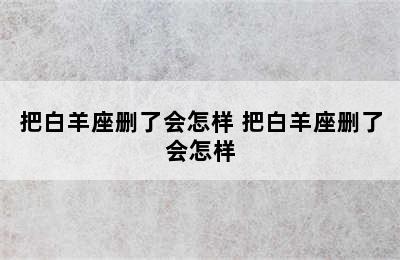 把白羊座删了会怎样 把白羊座删了会怎样